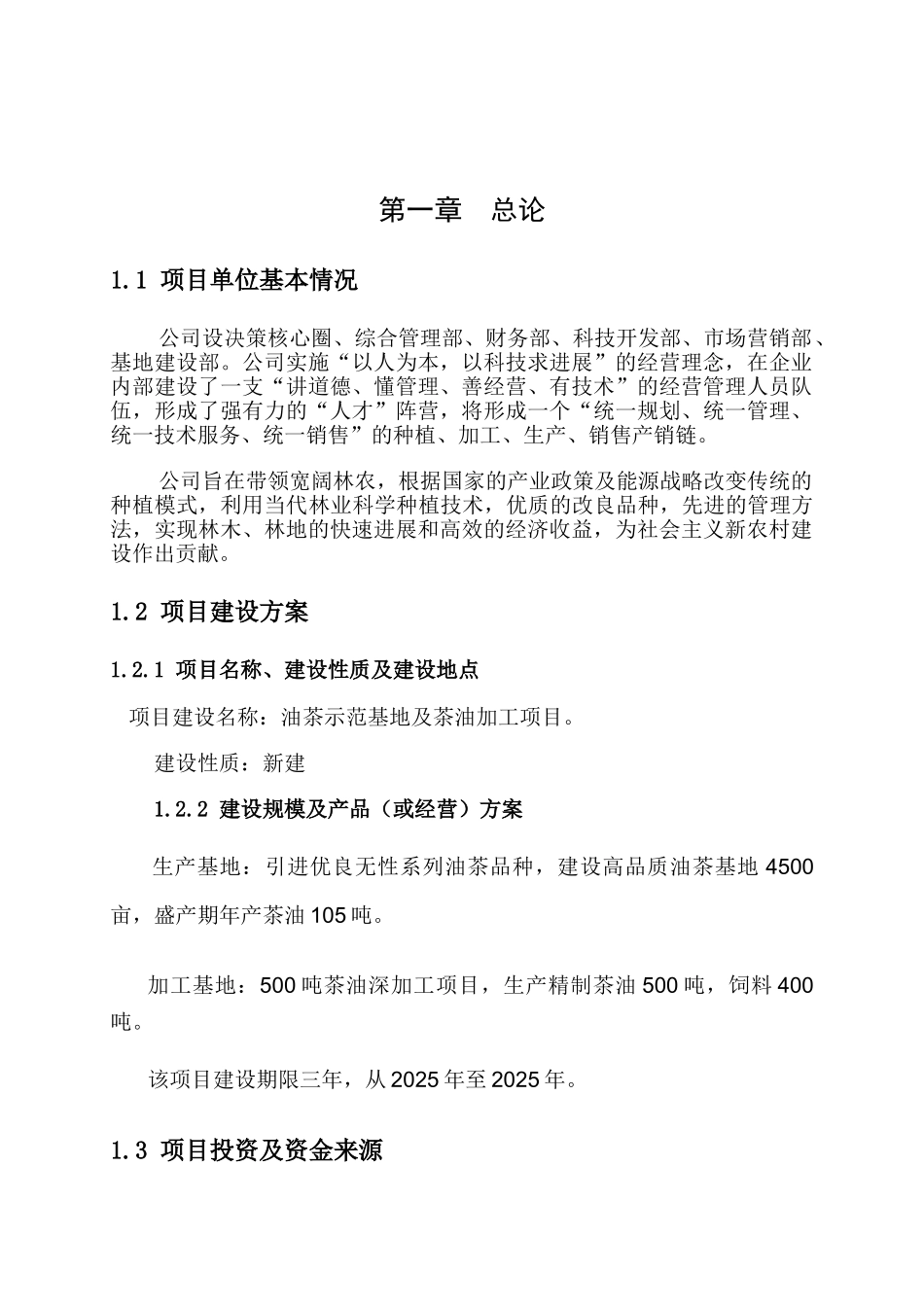 第一章　总论

1.1 项目单位基本情况

公司设决策核心圈、综合管理部、财务部、科技开发部、市场营销部、基地建设部。公司实施“以人为本，以科技求进展”的经营理念，在企业内部建设了一支“讲道德、懂管理、善经营、有技术”的经营管理人员队伍，形成了强有力的“人才”阵营，将形成一个“统一规划、统一管理、统一技术服务、统一销售”的种植、加工、生产、销售产销链。

公司旨在带领宽阔林农，根据国家的产业政策及能源战略改变传统的种植模式，利用当代林业科学种植技术，优质的改良品种，先进的管理方法，实现林木、林地的快速进展和高效的经济收益，为社会主义新农村建设作出贡献。

1.2 项目建设方案

1.2.1 项目名称、建设性质及建设地点

项目建设名称：油茶示范基地及茶油加工项目。

建设性质：新建

1.2.2 建设规模及产品（或经营）方案

生产基地：引进优良无性系列油茶品种，建设高品质油茶基地 4500 亩，盛产期年产茶油 105 吨。

加工基地：500 吨茶油深加工项目，生产精制茶油 500 吨，饲料 400 吨。

该项目建设期限三年，从 2025 年至 2025 年。

1.3 项目投资及资金来源